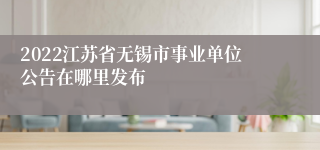 2022江苏省无锡市事业单位公告在哪里发布